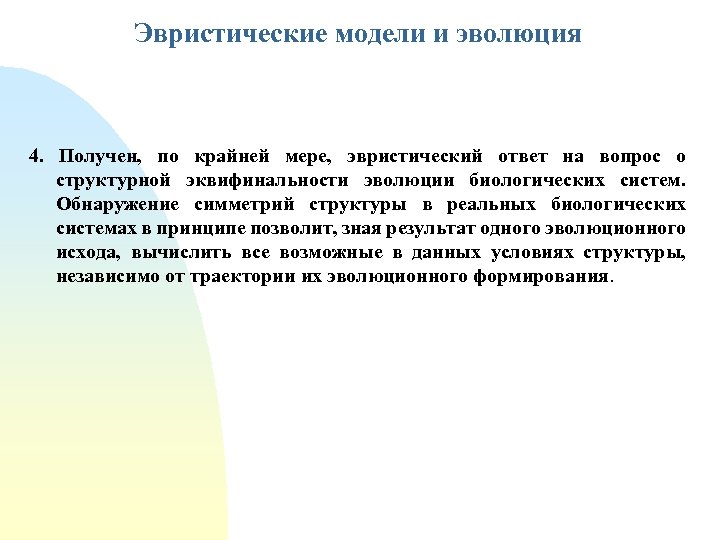 Эвристические модели и эволюция

4. Получен, по крайней мере, эвристический ответ на вопрос о структурной эквифинальности эволюции биологических систем. Обнаружение симметрий структуры в реальных биологических системах в принципе позволит, зная результат одного эволюционного исхода, вычислить все возможные в данных условиях структуры, независимо от траектории их эволюционного формирования.